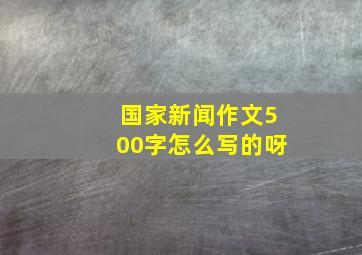 国家新闻作文500字怎么写的呀